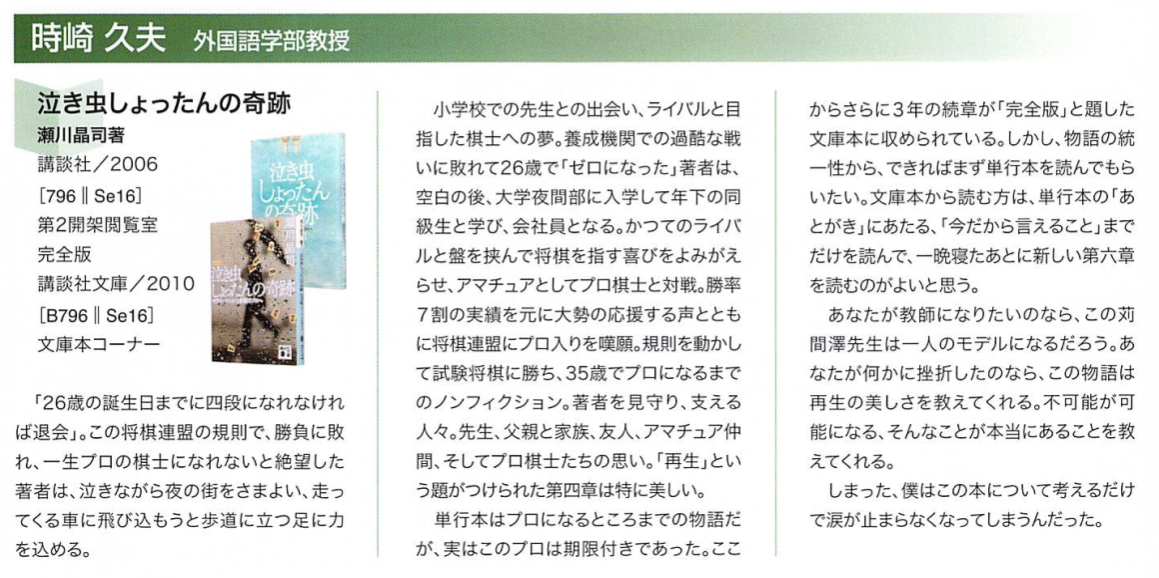 時崎 久夫 外国語学部教授

泣き虫しょったんの奇跡
瀬川晶司著
講談社／2006
[796 ‖ Se16]
第2開架閲覧室
完全版
講談社文庫／2010
[B796 ‖ Se16]
文庫本コーナー

「26歳の誕生日までに四段になれなければ退会」。この将棋連盟の規則で、勝負に敗れ、一生プロの棋士になれないと絶望した著者は、泣きながら夜の街をさまよい、走ってくる車に飛び込もうと歩道に立つ足に力を込める。

小学校での先生との出会い、ライバルと目指した棋士への夢。養成機関での過酷な戦いに敗れて26歳で「ゼロになった」著者は、空白の後、大学夜間部に入学して年下の同級生と学び、会社員となる。かつてのライバルと盤を挟んで将棋を指す喜びをよみがえらせ、アマチュアとしてプロ棋士と対戦。勝率7割の実績を元に大勢の応援する声とともに将棋連盟にプロ入りを嘆願。規則を動かして試験将棋に勝ち、35歳でプロになるまでのノンフィクション。著者を見守り、支える人々。先生、父親と家族、友人、アマチュア仲間、そしてプロ棋士たちの思い。「再生」という題がつけられた第四章は特に美しい。

単行本はプロになるところまでの物語だが、実はこのプロは期限付きであった。ここからさらに3年の続章が「完全版」と題した文庫本に収められている。しかし、物語の統一性から、できればまず単行本を読んでもらいたい。文庫本から読む方は、単行本の「あとがき」にあたる、「今だから言えること」までだけを読んで、一晩寝たあとに新しい第六章を読むのがよいと思う。

あなたが教師になりたいのなら、この苅間澤先生は一人のモデルになるだろう。あなたが何かに挫折したのなら、この物語は再生の美しさを教えてくれる。不可能が可能になる、そんなことが本当にあることを教えてくれる。

しまった、僕はこの本について考えるだけで涙が止まらなくなってしまうんだった。